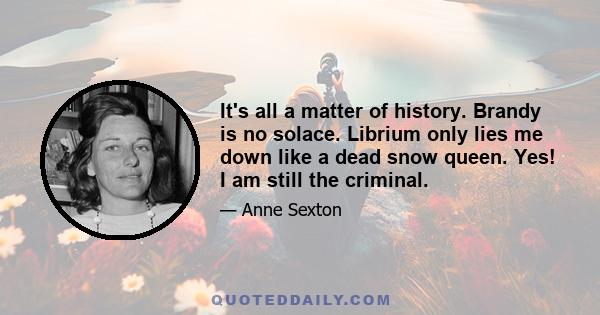 It's all a matter of history. Brandy is no solace. Librium only lies me down like a dead snow queen. Yes! I am still the criminal.

— Anne Sexton

QUOTEDDAILY.COM